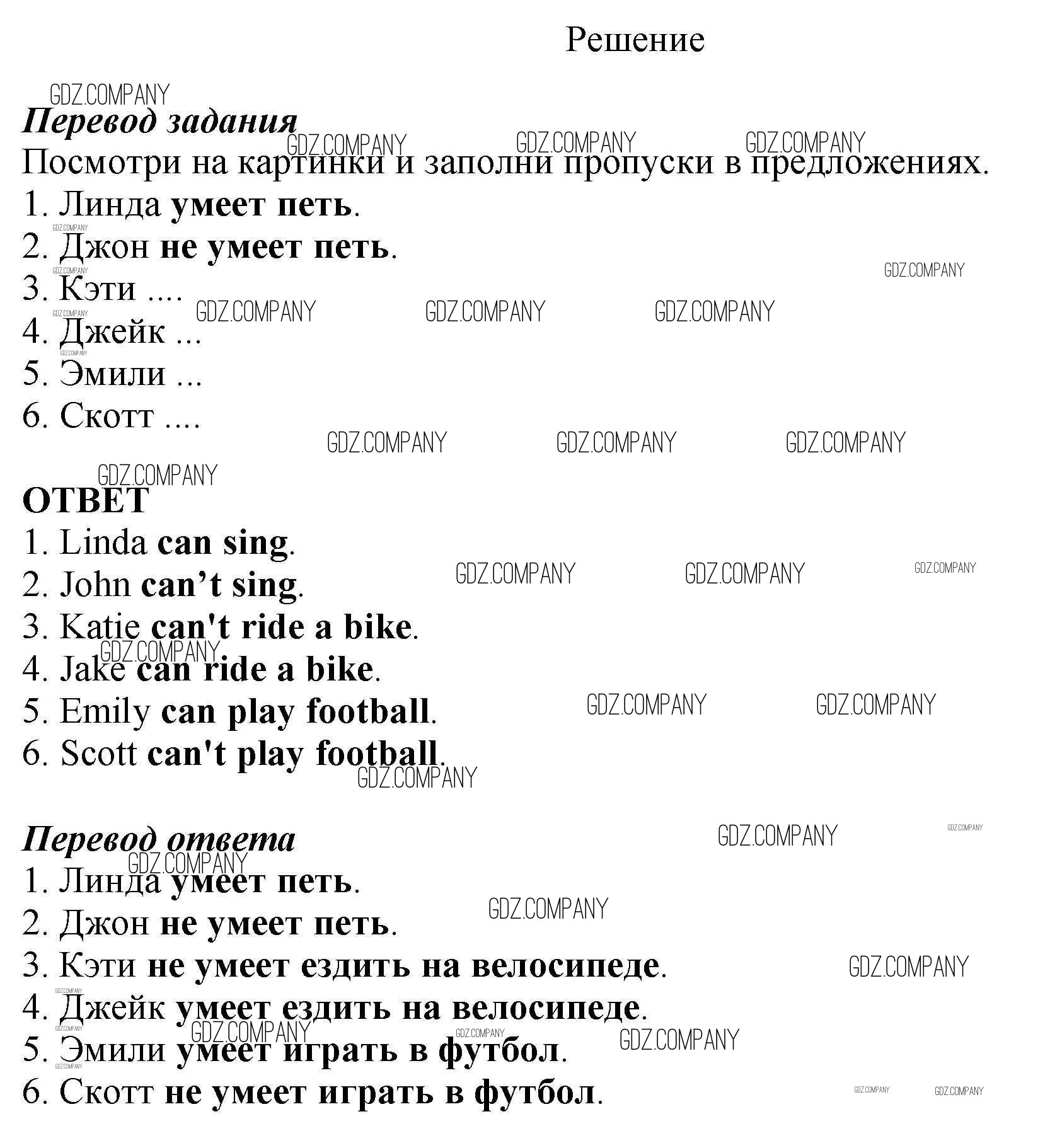 Решение

GDZ.COMPANY

Перевод задания

Посмотри на картинки и заполни пропуски в предложениях.

1. Линда умеет петь.
2. Джон не умеет петь.
3. Кэти ....
4. Джейк ...
5. Эмили ...
6. Скотт ....

ОТВЕТ

1. Linda can sing.
2. John can’t sing.
3. Katie can't ride a bike.
4. Jake can ride a bike.
5. Emily can play football.
6. Scott can't play football.

Перевод ответа

1. Линда умеет петь.
2. Джон не умеет петь.
3. Кэти не умеет ездить на велосипеде.
4. Джейк умеет ездить на велосипеде.
5. Эмили умеет играть в футбол.
6. Скотт не умеет играть в футбол.